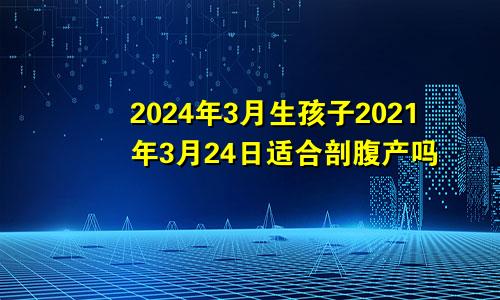 2024年3月生孩子2021年3月24日适合剖腹产吗